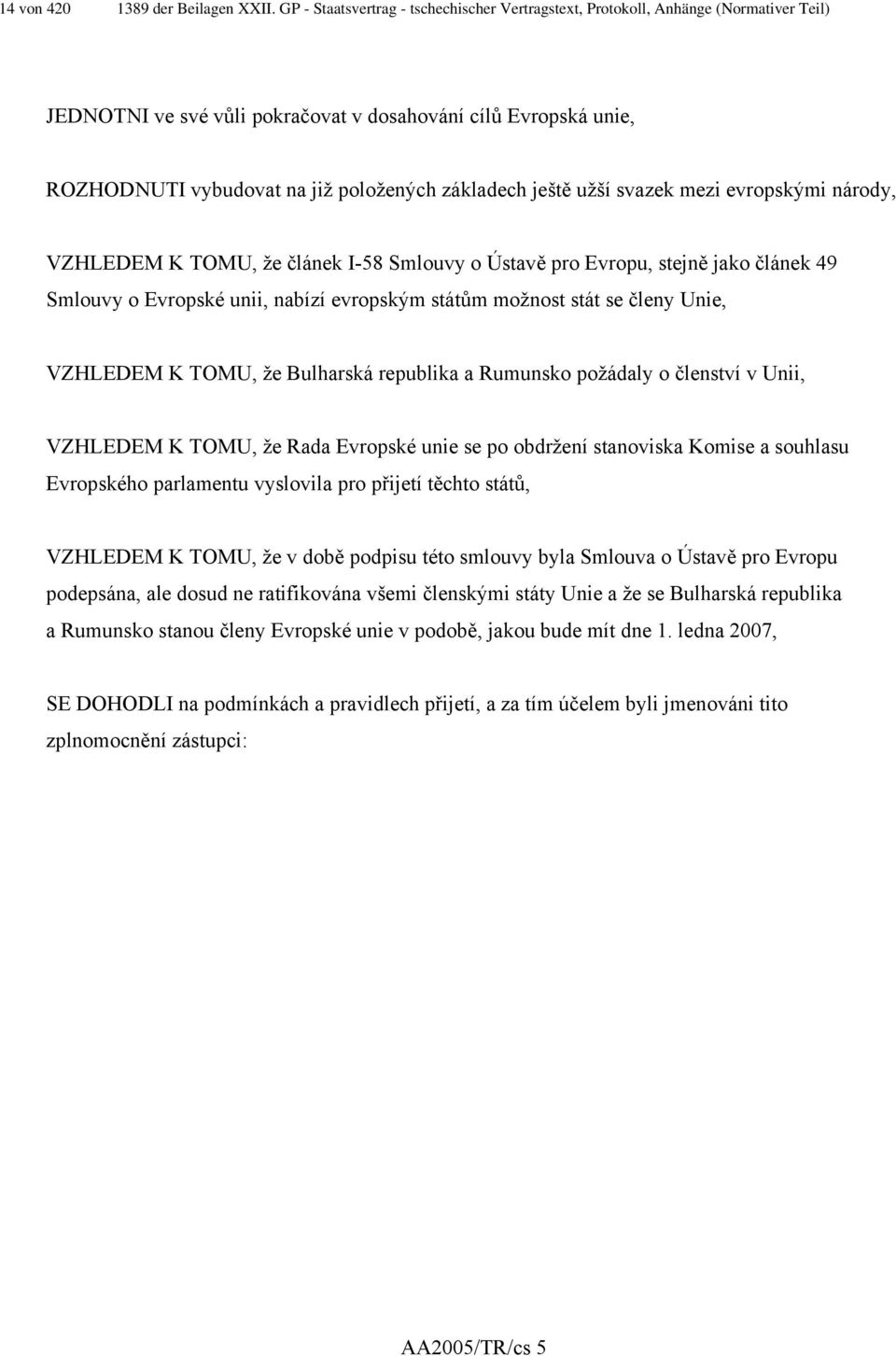 14 von 420 1389 der Beilagen XXII. GP - Staatsvertrag - tschechischer Vertragstext, Protokoll, Anhänge (Normativer Teil)

JEDNOTNI ve své vůli pokračovat v dosahování cílů Evropská unie,

ROZHODNUTI vybudovat na již položených základech ještě užší svazek mezi evropskými národy,

VZHLEDEM K TOMU, že článek I-58 Smlouvy o Ústavě pro Evropu, stejně jako článek 49 Smlouvy o Evropské unii, nabízí evropským státům možnost stát se členy Unie,

VZHLEDEM K TOMU, že Bulharská republika a Rumunsko požádaly o členství v Unii,

VZHLEDEM K TOMU, že Rada Evropské unie se po obdržení stanoviska Komise a souhlasu Evropského parlamentu vyslovila pro přijetí těchto států,

VZHLEDEM K TOMU, že v době podpisu této smlouvy byla Smlouva o Ústavě pro Evropu podepsána, ale dosud ne ratifikována všemi členskými státy Unie a že se Bulharská republika a Rumunsko stanou členy Evropské unie v podobě, jakou bude mít dne 1. ledna 2007,

SE DOHODLI na podmínkách a pravidlech přijetí, a za tím účelem byli jmenováni tito zplnomocnění zástupci:

AA2005/TR/cs 5